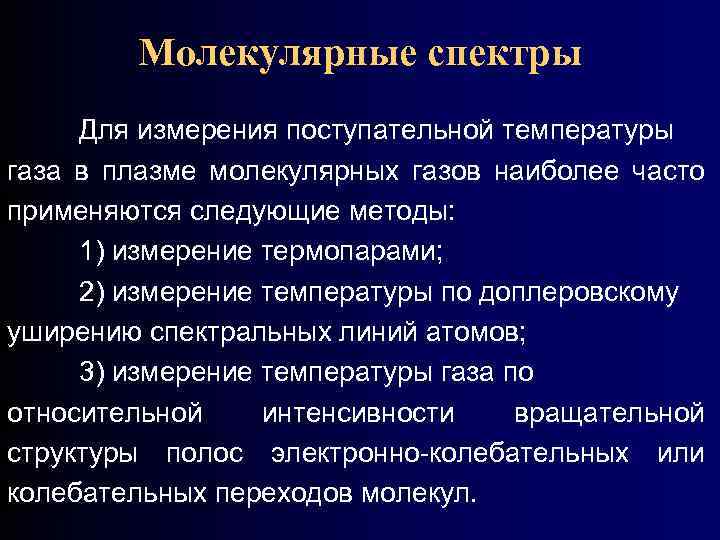 Молекулярные спектры

Для измерения поступательной температуры газа в плазме молекулярных газов наиболее часто применяются следующие методы:

1) измерение термопарами;

2) измерение температуры по доплеровскому уширению спектральных линий атомов;

3) измерение температуры газа по относительной интенсивности вращательной структуры полос электронно-колебательных или колебательных переходов молекул.